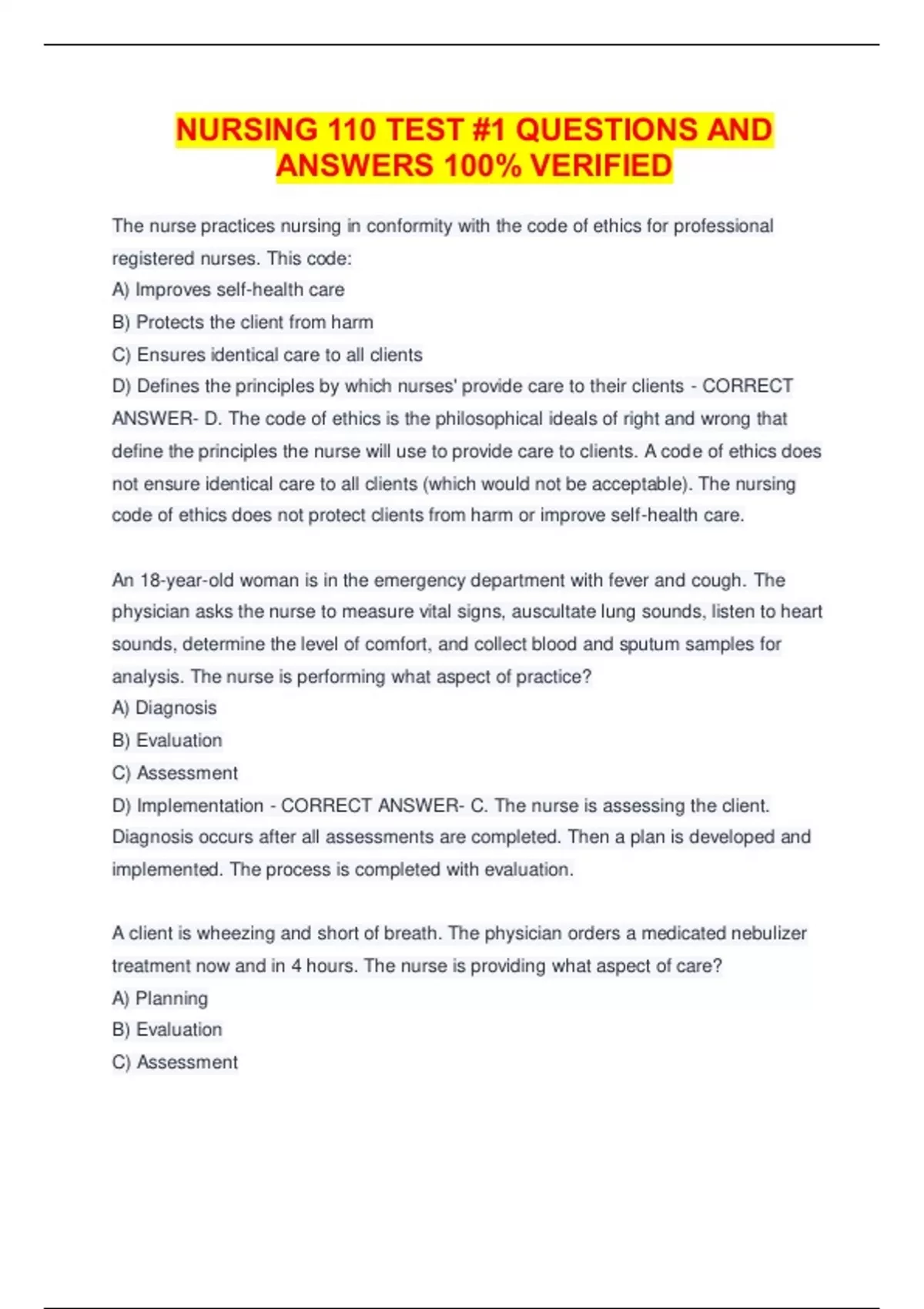 NURSING 110 TEST #1 QUESTIONS AND ANSWERS 100% VERIFIED

The nurse practices nursing in conformity with the code of ethics for professional registered nurses. This code:
A) Improves self-health care
B) Protects the client from harm
C) Ensures identical care to all clients
D) Defines the principles by which nurses' provide care to their clients - CORRECT ANSWER- D. The code of ethics is the philosophical ideals of right and wrong that define the principles the nurse will use to provide care to clients. A code of ethics does not ensure identical care to all clients (which would not be acceptable). The nursing code of ethics does not protect clients from harm or improve self-health care.

An 18-year-old woman is in the emergency department with fever and cough. The physician asks the nurse to measure vital signs, auscultate lung sounds, listen to heart sounds, determine the level of comfort, and collect blood and sputum samples for analysis. The nurse is performing what aspect of practice?
A) Diagnosis
B) Evaluation
C) Assessment
D) Implementation - CORRECT ANSWER- C. The nurse is assessing the client. Diagnosis occurs after all assessments are completed. Then a plan is developed and implemented. The process is completed with evaluation.

A client is wheezing and short of breath. The physician orders a medicated nebulizer treatment now and in 4 hours. The nurse is providing what aspect of care?
A) Planning
B) Evaluation
C) Assessment